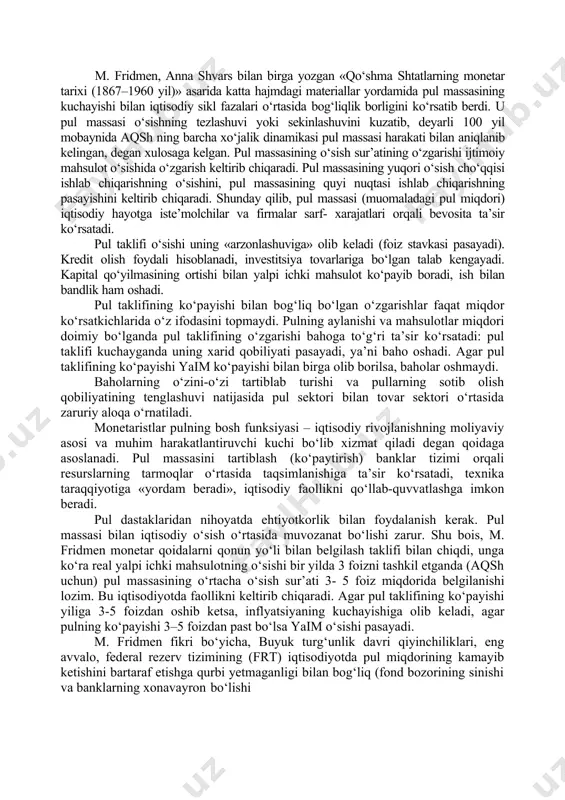 M. Fridmen, Anna Shvars bilan birga yozgan «Qo‘shma Shtatlarning monetar tarixi (1867–1960 yil)» asarida katta hajmdagi materiallar yordamida pul massasining kuchayishi bilan iqtisodiy sikl fazalari o‘rtasida bog‘liqlik borligini ko‘rsatib berdi. U pul massasi o‘sishning tezlashuvi yoki sekinlashuvini kuzatib, deyarli 100 yil mobaynida AQSh ning barcha xo‘jalik dinamikasi pul massasi harakati bilan aniqlanib kelingan, degan xulosaga kelgan. Pul massasining o‘sish sur’atining o‘zgarishi ijtimoiy mahsulot o‘sishida o‘zgarish keltirib chiqaradi. Pul massasining yuqori o‘sish cho‘qqisi ishlab chiqarishning o‘sishini, pul massasining quyi nuqtasi ishlab chiqarishning pasayishini keltirib chiqaradi. Shunday qilib, pul massasi (muomaladagi pul miqdori) iqtisodiy hayotga iste’molchilar va firmalar sarf- xarajatlari orqali bevosita ta’sir ko‘rsatadi.

Pul taklifi o‘sishi uning «arzonlashuviga» olib keladi (foiz stavkasi pasayadi). Kredit olish foydali hisoblanadi, investitsiya tovarlariga bo‘lgan talab kengayadi. Kapital qo‘yilmasining ortishi bilan yalpi ichki mahsulot ko‘payib boradi, ish bilan bandlik ham oshadi.

Pul taklifining ko‘payishi bilan bog‘liq bo‘lgan o‘zgarishlar faqat miqdor ko‘rsatkichlarida o‘z ifodasini topmaydi. Pulning aylanishi va mahsulotlar miqdori doimiy bo‘lganda pul taklifining o‘zgarishi bahoga to‘g‘ri ta’sir ko‘rsatadi: pul taklifi kuchayganda uning xarid qobiliyati pasayadi, ya’ni baho oshadi. Agar pul taklifining ko‘payishi YaIM ko‘payishi bilan birga olib borilsa, baholar oshmaydi.

Baholarning o‘zini-o‘zi tartiblab turishi va pullarning sotib olish qobiliyatining tenglashuvi natijasida pul sektori bilan tovar sektori o‘rtasida zaruriy aloqa o‘rnatiladi.

Monetaristlar pulning bosh funksiyasi – iqtisodiy rivojlanishning moliyaviy asosi va muhim harakatlantiruvchi kuchi bo‘lib xizmat qiladi degan qoidaga asoslanadi. Pul massasini tartiblash (ko‘paytirish) banklar tizimi orqali resurslarning tarmoqlar o‘rtasida taqsimlanishiga ta’sir ko‘rsatadi, texnika taraqqiyotiga «yordam beradi», iqtisodiy faollikni qo‘llab-quvvatlashga imkon beradi.

Pul dastaklaridan nihoyatda ehtiyotkorlik bilan foydalanish kerak. Pul massasi bilan iqtisodiy o‘sish o‘rtasida muvozanat bo‘lishi zarur. Shu bois, M. Fridmen monetar qoidalarni qonun yo‘li bilan belgilash taklifi bilan chiqdi, unga ko‘ra real yalpi ichki mahsulotning o‘sishi bir yilda 3 foizni tashkil etganda (AQSh uchun) pul massasining o‘rtacha o‘sish sur’ati 3- 5 foiz miqdorida belgilanishi lozim. Bu iqtisodiyotda faollikni keltirib chiqaradi. Agar pul taklifining ko‘payishi yiliga 3-5 foizdan oshib ketsa, inflyatsiyaning kuchayishiga olib keladi, agar pulning ko‘payishi 3–5 foizdan past bo‘lsa YaIM o‘sishi pasayadi.

M. Fridmen fikri bo‘yicha, Buyuk turg‘unlik davri qiyinchiliklari, eng avvalo, federal rezerv tizimining (FRT) iqtisodiyotda pul miqdorining kamayib ketishini bartaraf etishga qurbi yetmaganligi bilan bog‘liq (fond bozorining sinishi va banklarning xonavayron bo‘lishi